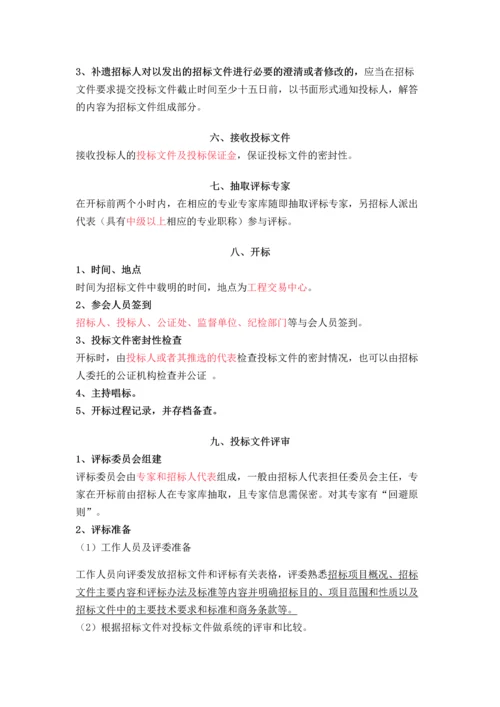 3、补遗招标人对以发出的招标文件进行必要的澄清或者修改的，应当在招标文件要求提交投标文件截止时间至少十五日前，以书面形式通知投标人，解答的内容为招标文件组成部分。

六、接收投标文件

接收投标人的投标文件及投标保证金，保证投标文件的密封性。

七、抽取评标专家

在开标前两个小时内，在相应的专业专家库随即抽取评标专家，另招标人派出代表（具有中级以上相应的专业职称）参与评标。

八、开标

1、时间、地点

时间为招标文件中载明的时间，地点为工程交易中心。

2、参会人员签到

招标人、投标人、公证处、监督单位、纪检部门等与会人员签到。

3、投标文件密封性检查

开标时，由投标人或者其推选的代表检查投标文件的密封情况，也可以由招标人委托的公证机构检查并公证 。

4、主持唱标。

5、开标过程记录，并存档备查。

九、投标文件评审

1、评标委员会组建

评标委员会由专家和招标人代表组成，一般由招标人代表担任委员会主任，专家在开标前由招标人在专家库抽取，且专家信息需保密。对其专家有“回避原则”。

2、评标准备

（1）工作人员及评委准备

工作人员向评委发放招标文件和评标有关表格，评委熟悉招标项目概况、招标文件主要内容和评标办法及标准等内容并明确招标目的、项目范围和性质以及招标文件中的主要技术要求和标准和商务条款等。

（2）根据招标文件对投标文件做系统的评审和比较。